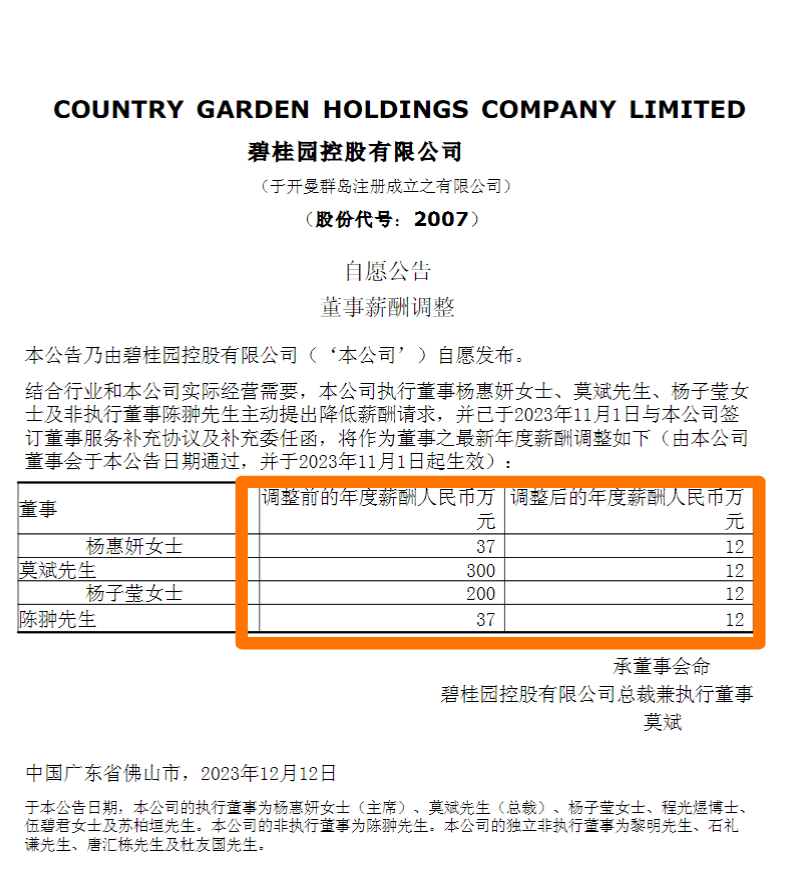 COUNTRY GARDEN HOLDINGS COMPANY LIMITED
碧桂园控股有限公司
（于开曼群岛注册成立之有限公司）
（股份代号：2007）

自愿公告
董事薪酬调整

本公告乃由碧桂园控股有限公司（‘本公司’）自愿发布。

结合行业和本公司实际经营需要，本公司执行董事杨惠妍女士、莫斌先生、杨子莹女士及非执行董事陈翀先生主动提出降低薪酬请求，并已于2023年11月1日与本公司签订董事服务补充协议及补充委任函，将作为董事之最新年度薪酬调整如下（由本公司董事会于本公告日期通过，并于2023年11月1日起生效）：

| 董事 | 调整前的年度薪酬人民币万元 | 调整后的年度薪酬人民币万元 |
|---|---|---|
| 杨惠妍女士 | 37 | 12 |
| 莫斌先生 | 300 | 12 |
| 杨子莹女士 | 200 | 12 |
| 陈翀先生 | 37 | 12 |

承董事会命
碧桂园控股有限公司总裁兼执行董事
莫斌

中国广东省佛山市，2023年12月12日

于本公告日期，本公司的执行董事为杨惠妍女士（主席）、莫斌先生（总裁）、杨子莹女士、程光煜博士、伍碧君女士及苏柏垣先生。本公司的非执行董事为陈翀先生。本公司的独立非执行董事为黎明先生、石礼谦先生、唐汇栋先生及杜友国先生。